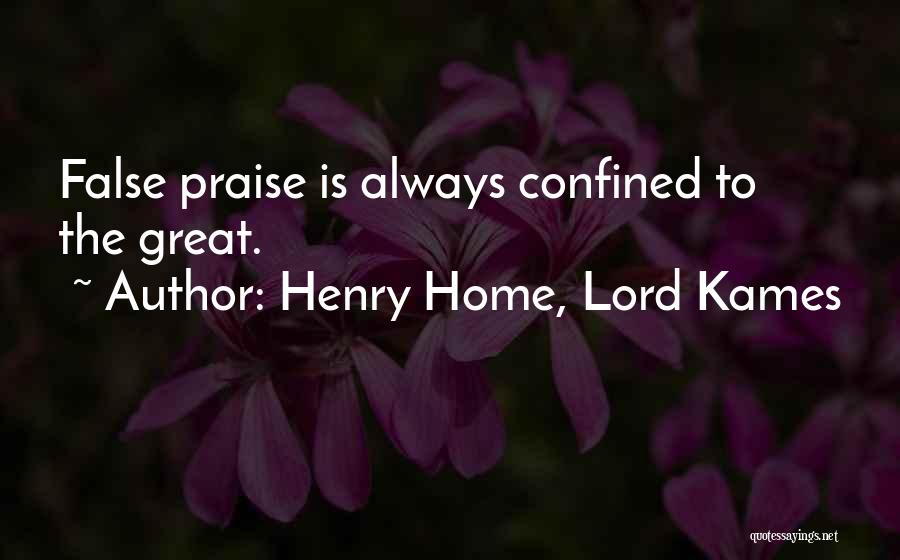 False praise is always confined to the great.
~ Author: Henry Home, Lord Kames

quotessayings.net